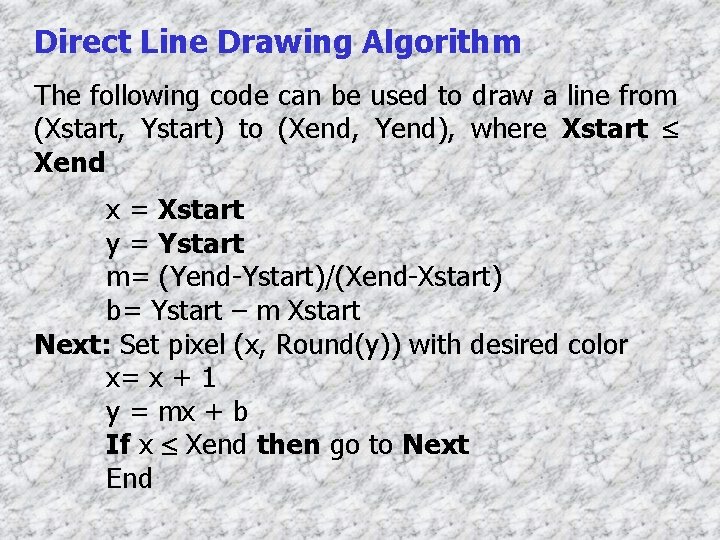 Direct Line Drawing Algorithm

The following code can be used to draw a line from (Xstart, Ystart) to (Xend, Yend), where Xstart ≤ Xend

x = Xstart
y = Ystart
m= (Yend-Ystart)/(Xend-Xstart)
b= Ystart – m Xstart
Next: Set pixel (x, Round(y)) with desired color
x= x + 1
y = mx + b
If x ≤ Xend then go to Next
End